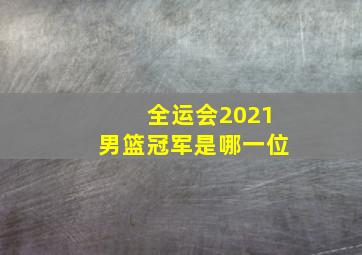 全运会2021
男篮冠军是哪一位